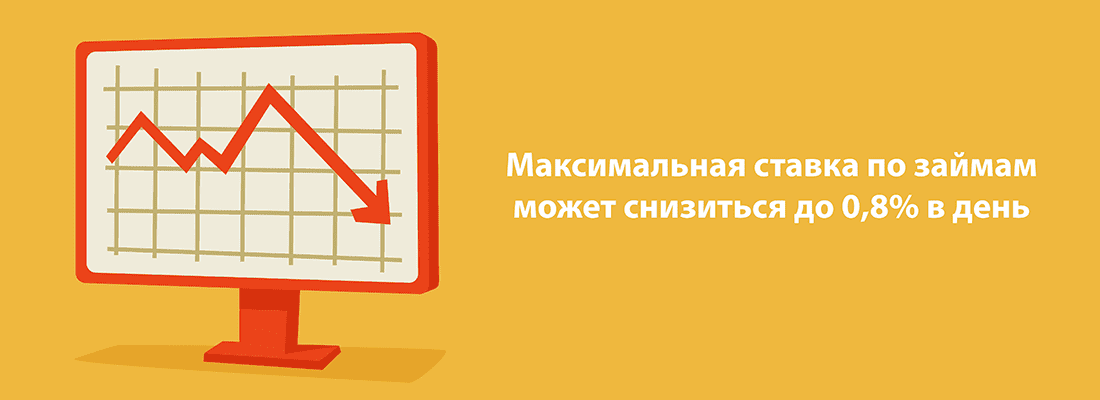 Максимальная ставка по займам может снизиться до 0,8% в день